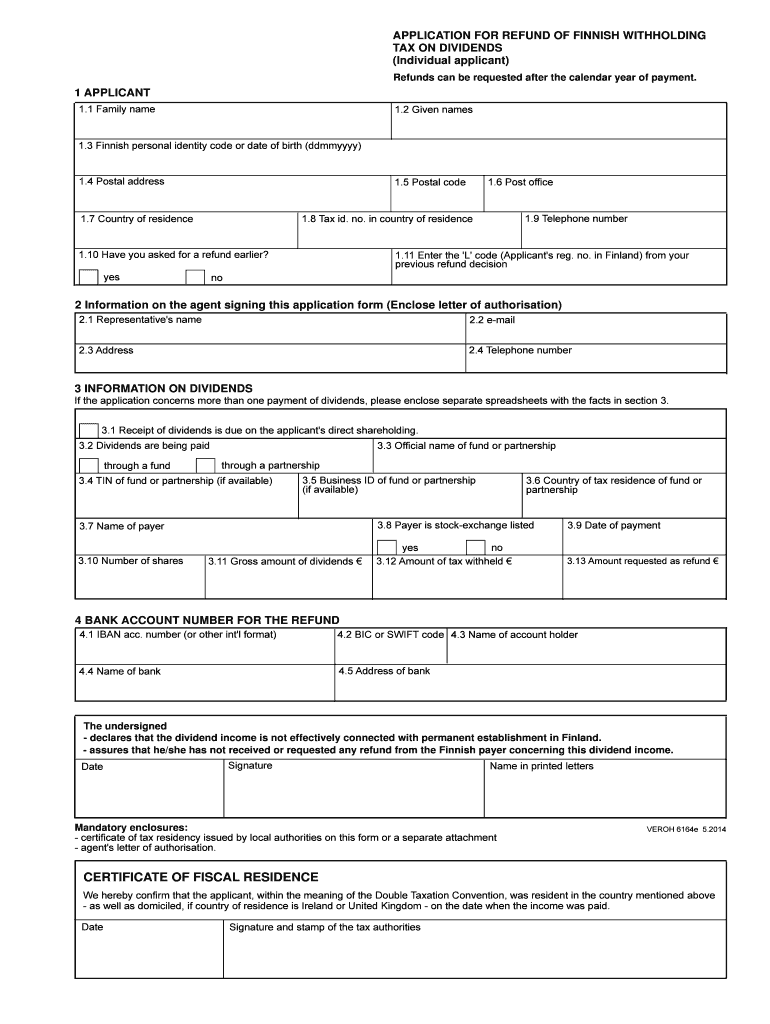 APPLICATION FOR REFUND OF FINNISH WITHHOLDING TAX ON DIVIDENDS
(Individual applicant)
Refunds can be requested after the calendar year of payment.

1 APPLICANT

1.1 Family name
1.2 Given names
1.3 Finnish personal identity code or date of birth (ddmmyyyy)
1.4 Postal address
1.5 Postal code
1.6 Post office
1.7 Country of residence
1.8 Tax id. no. in country of residence
1.9 Telephone number
1.10 Have you asked for a refund earlier?
yes
no
1.11 Enter the 'L' code (Applicant's reg. no. in Finland) from your previous refund decision

2 Information on the agent signing this application form (Enclose letter of authorisation)

2.1 Representative's name
2.2 e-mail
2.3 Address
2.4 Telephone number

3 INFORMATION ON DIVIDENDS

If the application concerns more than one payment of dividends, please enclose separate spreadsheets with the facts in section 3.

3.1 Receipt of dividends is due on the applicant's direct shareholding.
3.2 Dividends are being paid
through a fund
through a partnership
3.3 Official name of fund or partnership
3.4 TIN of fund or partnership (if available)
3.5 Business ID of fund or partnership (if available)
3.6 Country of tax residence of fund or partnership
3.7 Name of payer
3.8 Payer is stock-exchange listed
yes
no
3.9 Date of payment
3.10 Number of shares
3.11 Gross amount of dividends €
3.12 Amount of tax withheld €
3.13 Amount requested as refund €

4 BANK ACCOUNT NUMBER FOR THE REFUND

4.1 IBAN acc. number (or other int'l format)
4.2 BIC or SWIFT code
4.3 Name of account holder
4.4 Name of bank
4.5 Address of bank

The undersigned
- declares that the dividend income is not effectively connected with permanent establishment in Finland.
- assures that he/she has not received or requested any refund from the Finnish payer concerning this dividend income.

Date
Signature
Name in printed letters

Mandatory enclosures:
- certificate of tax residency issued by local authorities on this form or a separate attachment
- agent's letter of authorisation.

VEROH 6164e 5.2014

CERTIFICATE OF FISCAL RESIDENCE

We hereby confirm that the applicant, within the meaning of the Double Taxation Convention, was resident in the country mentioned above - as well as domiciled, if country of residence is Ireland or United Kingdom - on the date when the income was paid.

Date
Signature and stamp of the tax authorities